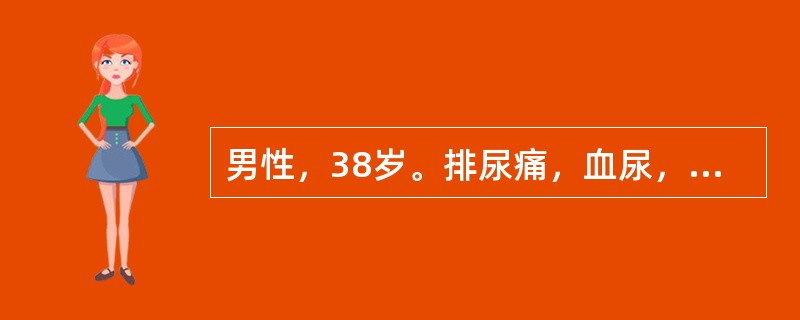 男性，38岁。排尿痛，血尿，...